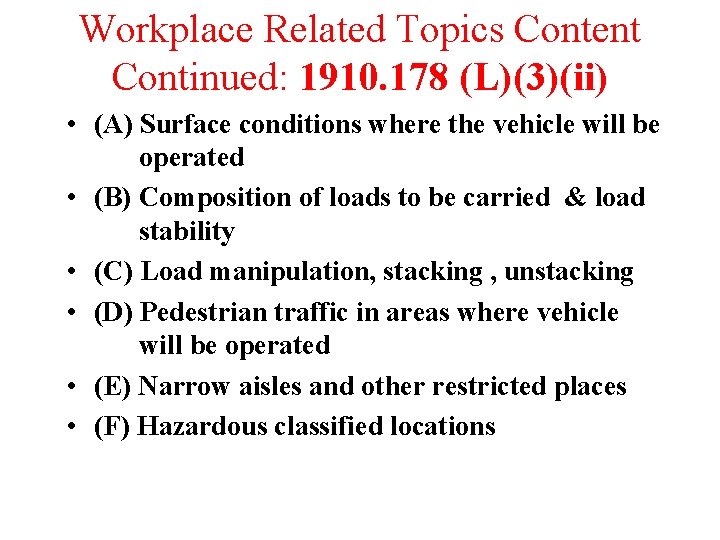 Workplace Related Topics Content Continued: 1910.178 (L)(3)(ii)

• (A) Surface conditions where the vehicle will be operated
• (B) Composition of loads to be carried & load stability
• (C) Load manipulation, stacking , unstacking
• (D) Pedestrian traffic in areas where vehicle will be operated
• (E) Narrow aisles and other restricted places
• (F) Hazardous classified locations